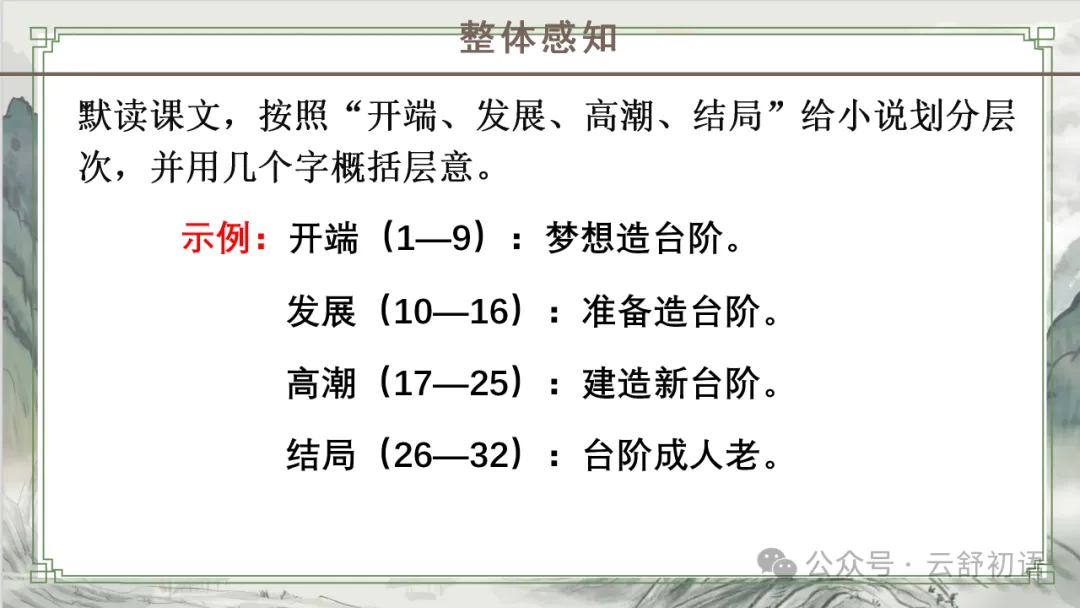 整体感知

默读课文，按照“开端、发展、高潮、结局”给小说划分层次，并用几个字概括层意。

示例：开端（1—9）：梦想造台阶。

发展（10—16）：准备造台阶。

高潮（17—25）：建造新台阶。

结局（26—32）：台阶成人老。

公众号·云舒初语